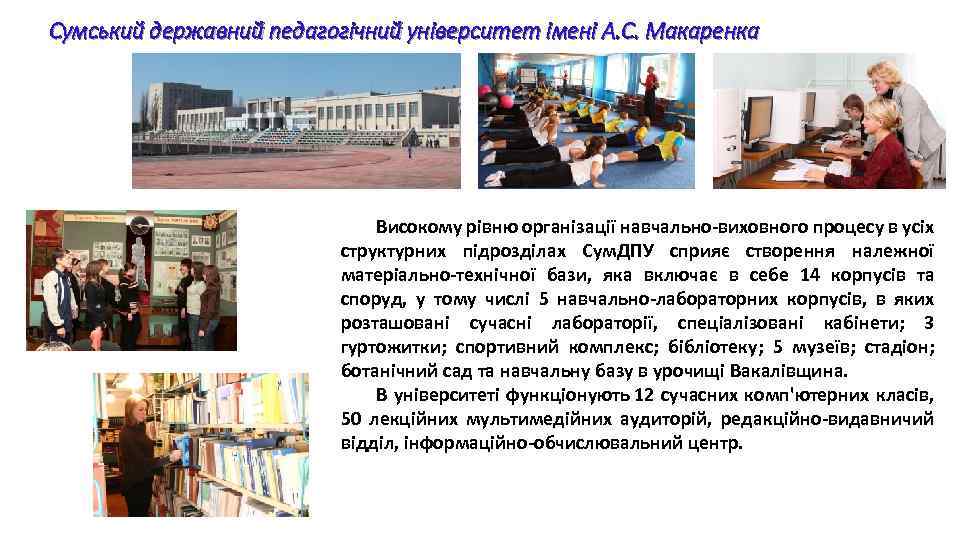 Сумський державний педагогічний університет імені А.С. Макаренка

Високому рівню організації навчально-виховного процесу в усіх структурних підрозділах СумДПУ сприяє створення належної матеріально-технічної бази, яка включає в себе 14 корпусів та споруд, у тому числі 5 навчально-лабораторних корпусів, в яких розташовані сучасні лабораторії, спеціалізовані кабінети; 3 гуртожитки; спортивний комплекс; бібліотеку; 5 музеїв; стадіон; ботанічний сад та навчальну базу в урочищі Вакалівщина.

В університеті функціонують 12 сучасних комп'ютерних класів, 50 лекційних мультимедійних аудиторій, редакційно-видавничий відділ, інформаційно-обчислювальний центр.